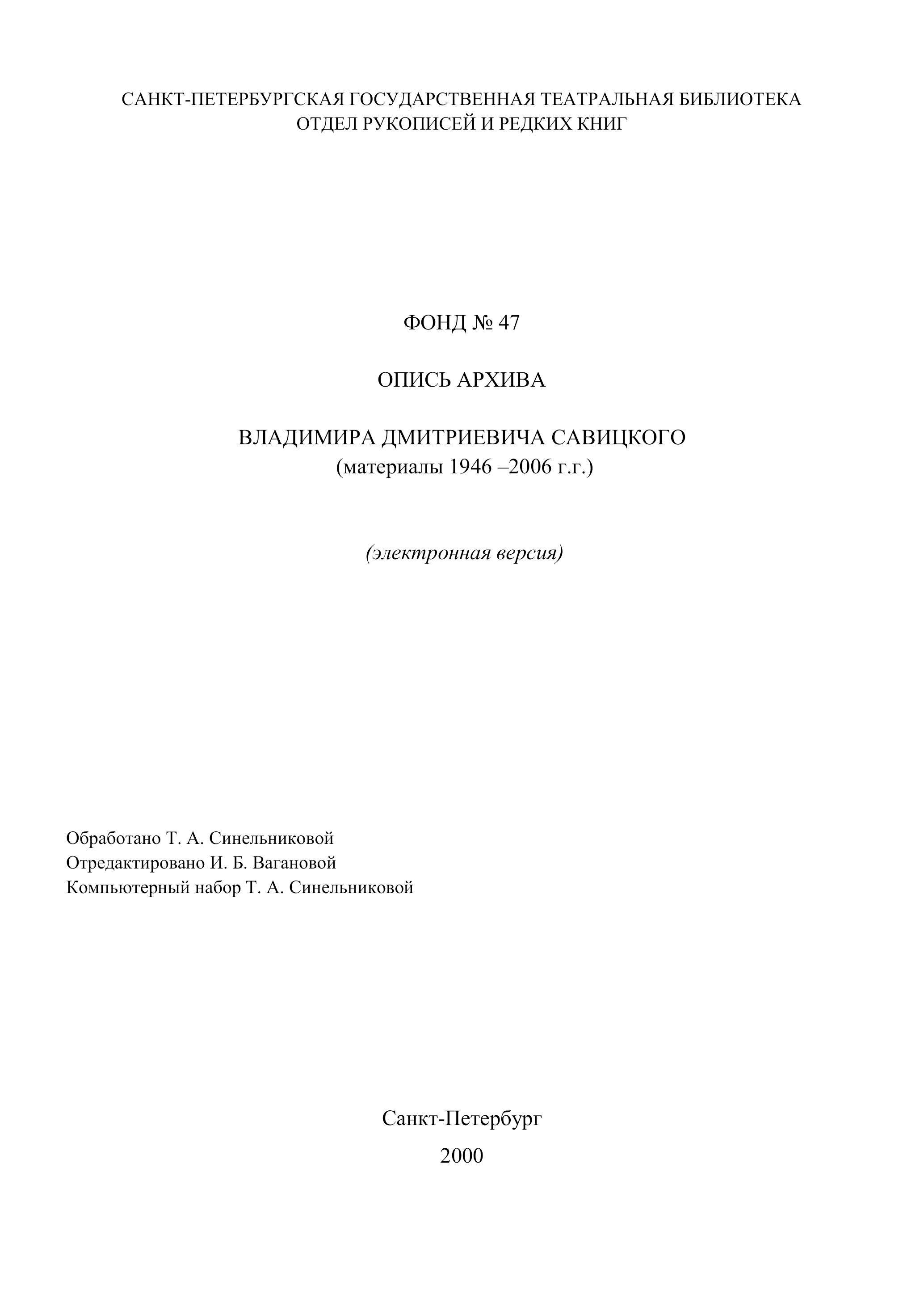 САНКТ-ПЕТЕРБУРГСКАЯ ГОСУДАРСТВЕННАЯ ТЕАТРАЛЬНАЯ БИБЛИОТЕКА
ОТДЕЛ РУКОПИСЕЙ И РЕДКИХ КНИГ

ФОНД № 47

ОПИСЬ АРХИВА

ВЛАДИМИРА ДМИТРИЕВИЧА САВИЦКОГО
(материалы 1946 –2006 г.г.)

(электронная версия)

Обработано Т. А. Синельниковой
Отредактировано И. Б. Вагановой
Компьютерный набор Т. А. Синельниковой

Санкт-Петербург

2000